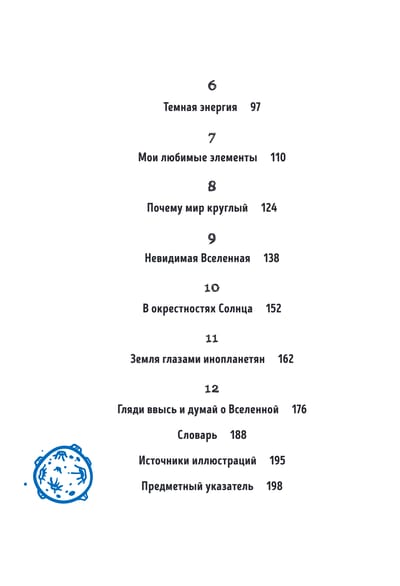 6

Темная энергия 97

7

Мои любимые элементы 110

8

Почему мир круглый 124

9

Невидимая Вселенная 138

10

В окрестностях Солнца 152

11

Земля глазами инопланетян 162

12

Гляди ввысь и думай о Вселенной 176

Словарь 188

Источники иллюстраций 195

Предметный указатель 198